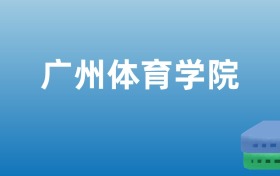 广州体育学院